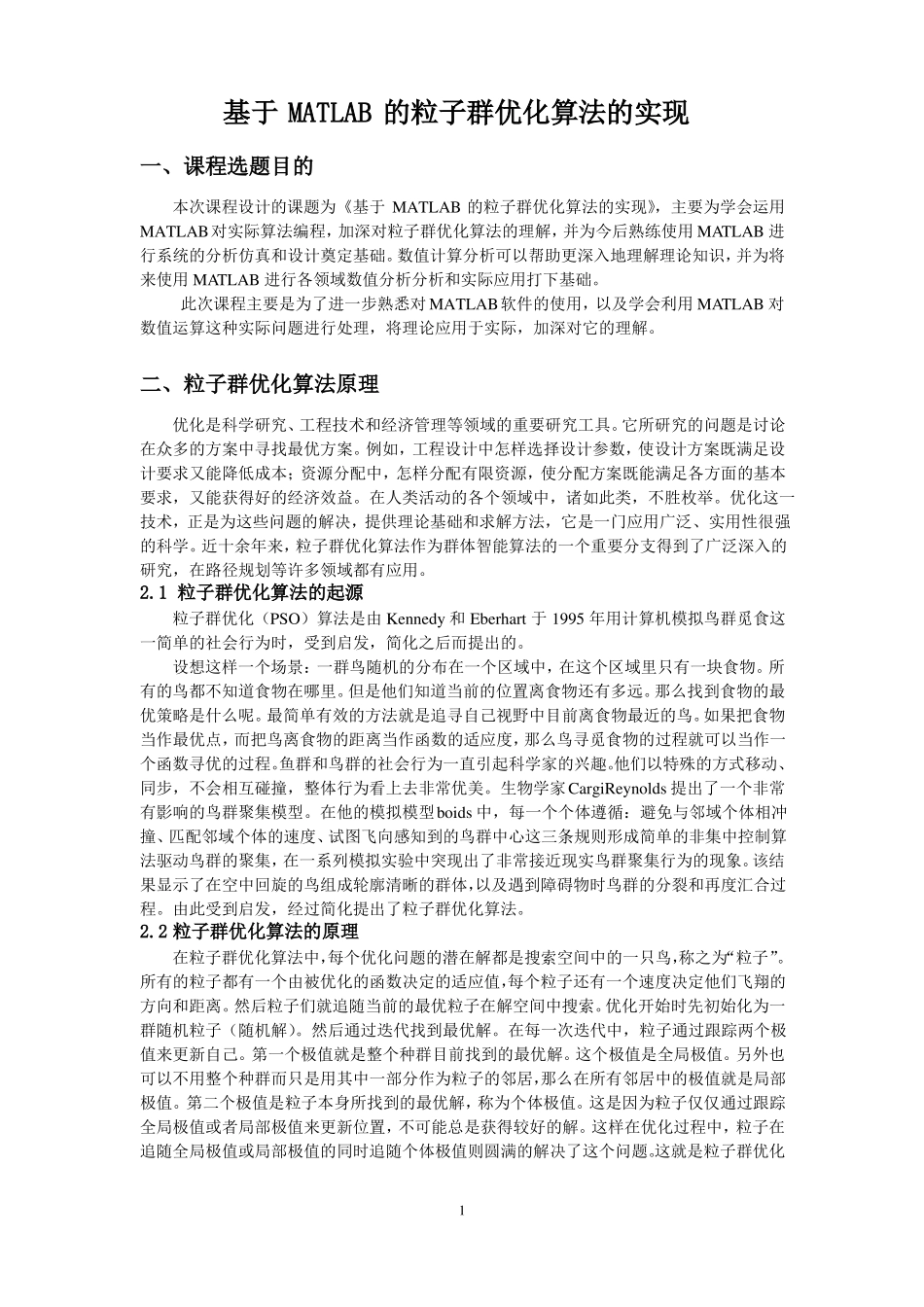 基于 MATLAB 的粒子群优化算法的实现

一、课程选题目的

本次课程设计的课题为《基于 MATLAB 的粒子群优化算法的实现》，主要为学会运用 MATLAB 对实际算法编程，加深对粒子群优化算法的理解，并为今后熟练使用 MATLAB 进行系统的分析仿真和设计奠定基础。数值计算分析可以帮助更深入地理解理论知识，并为将来使用 MATLAB 进行各领域数值分析分析和实际应用打下基础。

此次课程主要是为了进一步熟悉对 MATLAB 软件的使用，以及学会利用 MATLAB 对数值运算这种实际问题进行处理，将理论应用于实际，加深对它的理解。

二、粒子群优化算法原理

优化是科学研究、工程技术和经济管理等领域的重要研究工具。它所研究的问题是讨论在众多的方案中寻找最优方案。例如，工程设计中怎样选择设计参数，使设计方案既满足设计要求又能降低成本；资源分配中，怎样分配有限资源，使分配方案既能满足各方面的基本要求，又能获得好的经济效益。在人类活动的各个领域中，诸如此类，不胜枚举。优化这一技术，正是为这些问题的解决，提供理论基础和求解方法，它是一门应用广泛、实用性很强的科学。近十余年来，粒子群优化算法作为群体智能算法的一个重要分支得到了广泛深入的研究，在路径规划等许多领域都有应用。

2.1 粒子群优化算法的起源

粒子群优化（PSO）算法是由 Kennedy 和 Eberhart 于 1995 年用计算机模拟鸟群觅食这一简单的社会行为时，受到启发，简化之后而提出的。

设想这样一个场景：一群鸟随机的分布在一个区域中，在这个区域里只有一块食物。所有的鸟都不知道食物在哪里。但是他们知道当前的位置离食物还有多远。那么找到食物的最优策略是什么呢。最简单有效的方法就是追寻自己视野中目前离食物最近的鸟。如果把食物当作最优点，而把鸟离食物的距离当作函数的适应度，那么鸟寻觅食物的过程就可以当作一个函数寻优的过程。鱼群和鸟群的社会行为一直引起科学家的兴趣。他们以特殊的方式移动、同步，不会相互碰撞，整体行为看上去非常优美。生物学家 CargiReynolds 提出了一个非常有影响的鸟群聚集模型。在他的模拟模型 boids 中，每一个个体遵循：避免与邻域个体相冲撞、匹配邻域个体的速度、试图飞向感知到的鸟群中心这三条规则形成简单的非集中控制算法驱动鸟群的聚集，在一系列模拟实验中突现出了非常接近现实鸟群聚集行为的现象。该结果显示了在空中回旋的鸟组成轮廓清晰的群体，以及遇到障碍物时鸟群的分裂和再度汇合过程。由此受到启发，经过简化提出了粒子群优化算法。

2.2 粒子群优化算法的原理

在粒子群优化算法中，每个优化问题的潜在解都是搜索空间中的一只鸟，称之为“粒子”。所有的粒子都有一个由被优化的函数决定的适应值，每个粒子还有一个速度决定他们飞翔的方向和距离。然后粒子们就追随当前的最优粒子在解空间中搜索。优化开始时先初始化为一群随机粒子（随机解）。然后通过迭代找到最优解。在每一次迭代中，粒子通过跟踪两个极值来更新自己。第一个极值就是整个种群目前找到的最优解。这个极值是全局极值。另外也可以不用整个种群而只是用其中一部分作为粒子的邻居，那么在所有邻居中的极值就是局部极值。第二个极值是粒子本身所找到的最优解，称为个体极值。这是因为粒子仅仅通过跟踪全局极值或者局部极值来更新位置，不可能总是获得较好的解。这样在优化过程中，粒子在追随全局极值或局部极值的同时追随个体极值则圆满的解决了这个问题。这就是粒子群优化

1